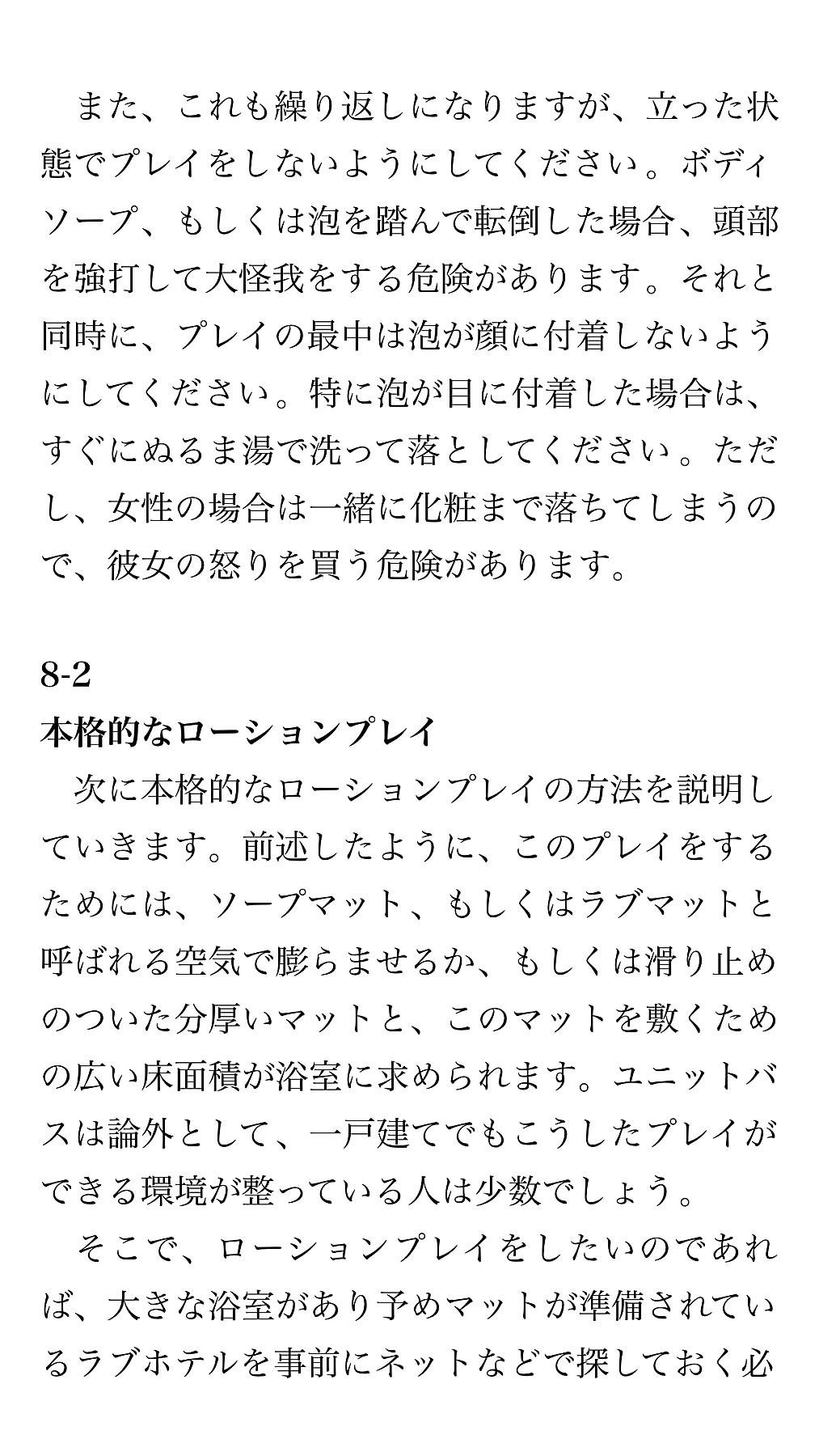 また、これも繰り返しになりますが、立った状態でプレイをしないようにしてください。ボディソープ、もしくは泡を踏んで転倒した場合、頭部を強打して大怪我をする危険があります。それと同時に、プレイの最中は泡が顔に付着しないようにしてください。特に泡が目に付着した場合は、すぐにぬるま湯で洗って落としてください。ただし、女性の場合は一緒に化粧まで落ちてしまうので、彼女の怒りを買う危険があります。

8-2
本格的なローションプレイ
次に本格的なローションプレイの方法を説明していきます。前述したように、このプレイをするためには、ソープマット、もしくはラブマットと呼ばれる空気で膨らませるか、もしくは滑り止めのついた分厚いマットと、このマットを敷くための広い床面積が浴室に求められます。ユニットバスは論外として、一戸建てでもこうしたプレイができる環境が整っている人は少数でしょう。

そこで、ローションプレイをしたいのであれば、大きな浴室があり予めマットが準備されているラブホテルを事前にネットなどで探しておく必